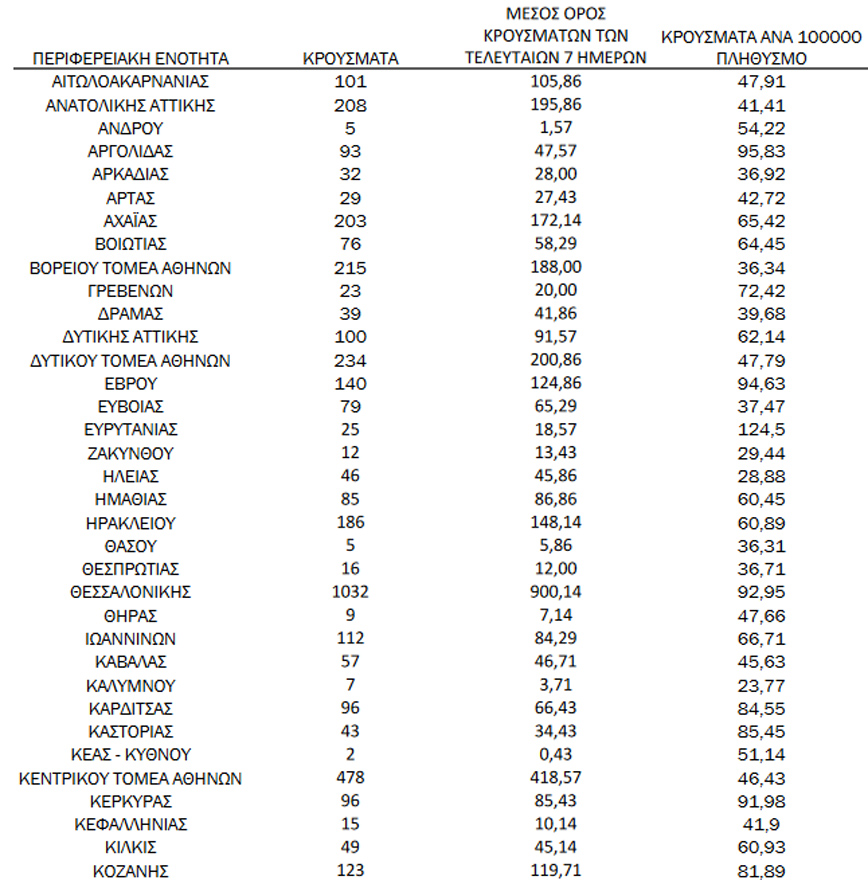 | ΠΕΡΙΦΕΡΕΙΑΚΗ ΕΝΟΤΗΤΑ | ΚΡΟΥΣΜΑΤΑ | ΜΕΣΟΣ ΟΡΟΣ ΚΡΟΥΣΜΑΤΩΝ ΤΩΝ ΤΕΛΕΥΤΑΙΩΝ 7 ΗΜΕΡΩΝ | ΚΡΟΥΣΜΑΤΑ ΑΝΑ 100000 ΠΛΗΘΥΣΜΟ |
|---|---|---|---|
| ΑΙΤΩΛΟΑΚΑΡΝΑΝΙΑΣ | 101 | 105,86 | 47,91 |
| ΑΝΑΤΟΛΙΚΗΣ ΑΤΤΙΚΗΣ | 208 | 195,86 | 41,41 |
| ΑΝΔΡΟΥ | 5 | 1,57 | 54,22 |
| ΑΡΓΟΛΙΔΑΣ | 93 | 47,57 | 95,83 |
| ΑΡΚΑΔΙΑΣ | 32 | 28,00 | 36,92 |
| ΑΡΤΑΣ | 29 | 27,43 | 42,72 |
| ΑΧΑΪΑΣ | 203 | 172,14 | 65,42 |
| ΒΟΙΩΤΙΑΣ | 76 | 58,29 | 64,45 |
| ΒΟΡΕΙΟΥ ΤΟΜΕΑ ΑΘΗΝΩΝ | 215 | 188,00 | 36,34 |
| ΓΡΕΒΕΝΩΝ | 23 | 20,00 | 72,42 |
| ΔΡΑΜΑΣ | 39 | 41,86 | 39,68 |
| ΔΥΤΙΚΗΣ ΑΤΤΙΚΗΣ | 100 | 91,57 | 62,14 |
| ΔΥΤΙΚΟΥ ΤΟΜΕΑ ΑΘΗΝΩΝ | 234 | 200,86 | 47,79 |
| ΕΒΡΟΥ | 140 | 124,86 | 94,63 |
| ΕΥΒΟΙΑΣ | 79 | 65,29 | 37,47 |
| ΕΥΡΥΤΑΝΙΑΣ | 25 | 18,57 | 124,5 |
| ΖΑΚΥΝΘΟΥ | 12 | 13,43 | 29,44 |
| ΗΛΕΙΑΣ | 46 | 45,86 | 28,88 |
| ΗΜΑΘΙΑΣ | 85 | 86,86 | 60,45 |
| ΗΡΑΚΛΕΙΟΥ | 186 | 148,14 | 60,89 |
| ΘΑΣΟΥ | 5 | 5,86 | 36,31 |
| ΘΕΣΠΡΩΤΙΑΣ | 16 | 12,00 | 36,71 |
| ΘΕΣΣΑΛΟΝΙΚΗΣ | 1032 | 900,14 | 92,95 |
| ΘΗΡΑΣ | 9 | 7,14 | 47,66 |
| ΙΩΑΝΝΙΝΩΝ | 112 | 84,29 | 66,71 |
| ΚΑΒΑΛΑΣ | 57 | 46,71 | 45,63 |
| ΚΑΛΥΜΝΟΥ | 7 | 3,71 | 23,77 |
| ΚΑΡΔΙΤΣΑΣ | 96 | 66,43 | 84,55 |
| ΚΑΣΤΟΡΙΑΣ | 43 | 34,43 | 85,45 |
| ΚΕΑΣ - ΚΥΘΝΟΥ | 2 | 0,43 | 51,14 |
| ΚΕΝΤΡΙΚΟΥ ΤΟΜΕΑ ΑΘΗΝΩΝ | 478 | 418,57 | 46,43 |
| ΚΕΡΚΥΡΑΣ | 96 | 85,43 | 91,98 |
| ΚΕΦΑΛΛΗΝΙΑΣ | 15 | 10,14 | 41,9 |
| ΚΙΛΚΙΣ | 49 | 45,14 | 60,93 |
| ΚΟΖΑΝΗΣ | 123 | 119,71 | 81,89 |